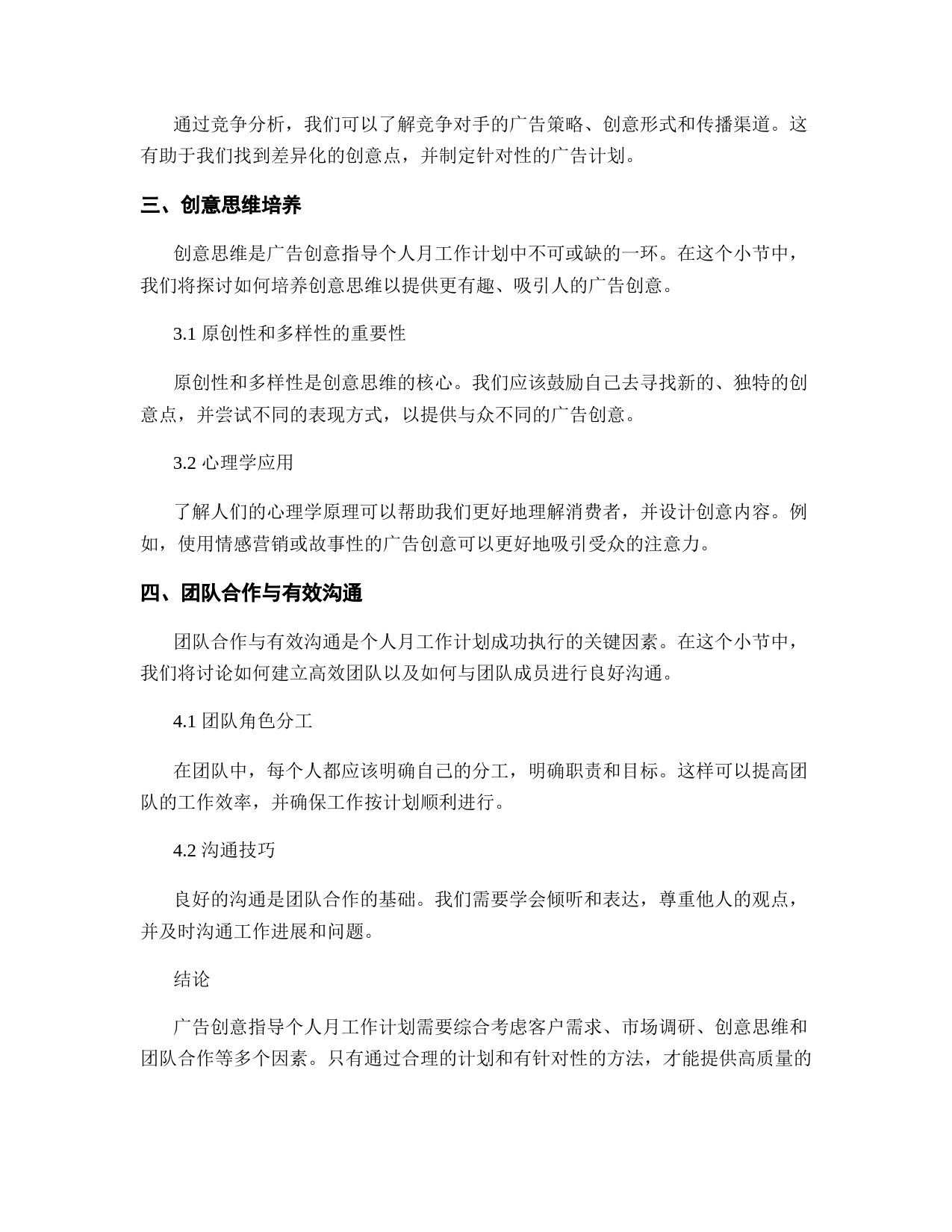 通过竞争分析，我们可以了解竞争对手的广告策略、创意形式和传播渠道。这有助于我们找到差异化的创意点，并制定针对性的广告计划。

三、创意思维培养

创意思维是广告创意指导个人月工作计划中不可或缺的一环。在这个小节中，我们将探讨如何培养创意思维以提供更有趣、吸引人的广告创意。

3.1 原创性和多样性的重要性

原创性和多样性是创意思维的核心。我们应该鼓励自己去寻找新的、独特的创意点，并尝试不同的表现方式，以提供与众不同的广告创意。

3.2 心理学应用

了解人们的心理学原理可以帮助我们更好地理解消费者，并设计创意内容。例如，使用情感营销或故事性的广告创意可以更好地吸引受众的注意力。

四、团队合作与有效沟通

团队合作与有效沟通是个人月工作计划成功执行的关键因素。在这个小节中，我们将讨论如何建立高效团队以及如何与团队成员进行良好沟通。

4.1 团队角色分工

在团队中，每个人都应该明确自己的分工，明确职责和目标。这样可以提高团队的工作效率，并确保工作按计划顺利进行。

4.2 沟通技巧

良好的沟通是团队合作的基础。我们需要学会倾听和表达，尊重他人的观点，并及时沟通工作进展和问题。

结论

广告创意指导个人月工作计划需要综合考虑客户需求、市场调研、创意思维和团队合作等多个因素。只有通过合理的计划和有针对性的方法，才能提供高质量的